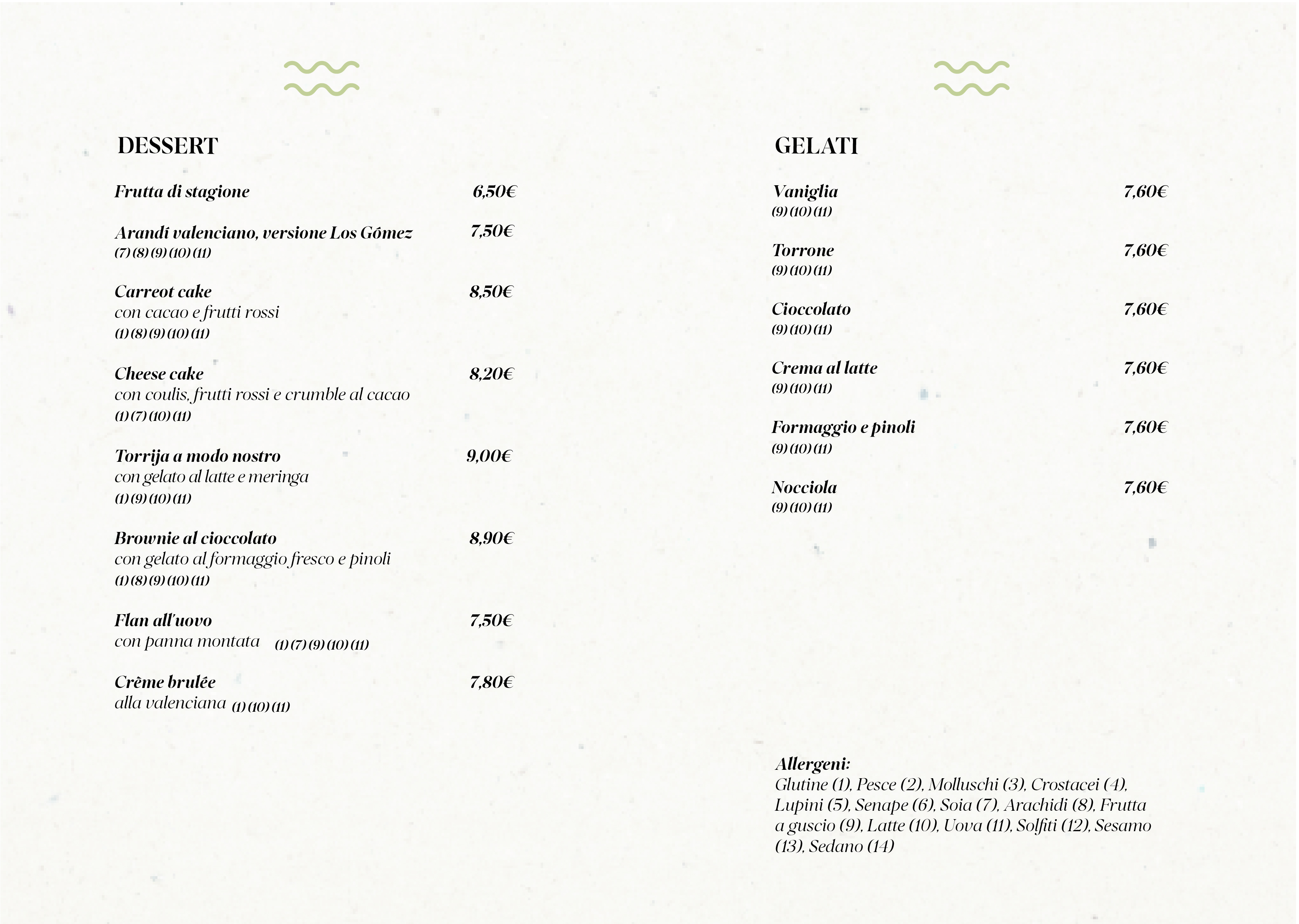 DESSERT

Frutta di stagione 6,50€

Arandí valenciano, versione Los Gómez 7,50€
(7) (8) (9) (10) (11)

Carreot cake 8,50€
con cacao e frutti rossi
(1) (8) (9) (10) (11)

Cheese cake 8,20€
con coulis, frutti rossi e crumble al cacao
(1) (7) (10) (11)

Torrija a modo nostro 9,00€
con gelato al latte e meringa
(1) (9) (10) (11)

Brownie al cioccolato 8,90€
con gelato al formaggio fresco e pinoli
(1) (8) (9) (10) (11)

Flan all'uovo 7,50€
con panna montata (1) (7) (9) (10) (11)

Crême brulée 7,80€
alla valenciana (1) (10) (11)

GELATI

Vaniglia 7,60€
(9) (10) (11)

Torrone 7,60€
(9) (10) (11)

Cioccolato 7,60€
(9) (10) (11)

Crema al latte 7,60€
(9) (10) (11)

Formaggio e pinoli 7,60€
(9) (10) (11)

Nocciola 7,60€
(9) (10) (11)

Allergeni:
Glutine (1), Pesce (2), Molluschi (3), Crostacei (4), Lupini (5), Senape (6), Soia (7), Arachidi (8), Frutta a guscio (9), Latte (10), Uova (11), Solfiti (12), Sesamo (13), Sedano (14)